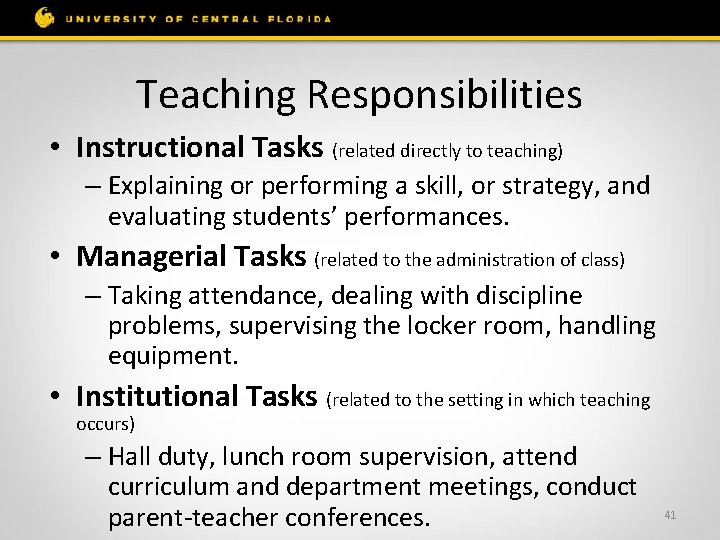 UNIVERSITY OF CENTRAL FLORIDA

Teaching Responsibilities

• Instructional Tasks (related directly to teaching)
– Explaining or performing a skill, or strategy, and evaluating students' performances.

• Managerial Tasks (related to the administration of class)
– Taking attendance, dealing with discipline problems, supervising the locker room, handling equipment.

• Institutional Tasks (related to the setting in which teaching occurs)
– Hall duty, lunch room supervision, attend curriculum and department meetings, conduct parent-teacher conferences.

41